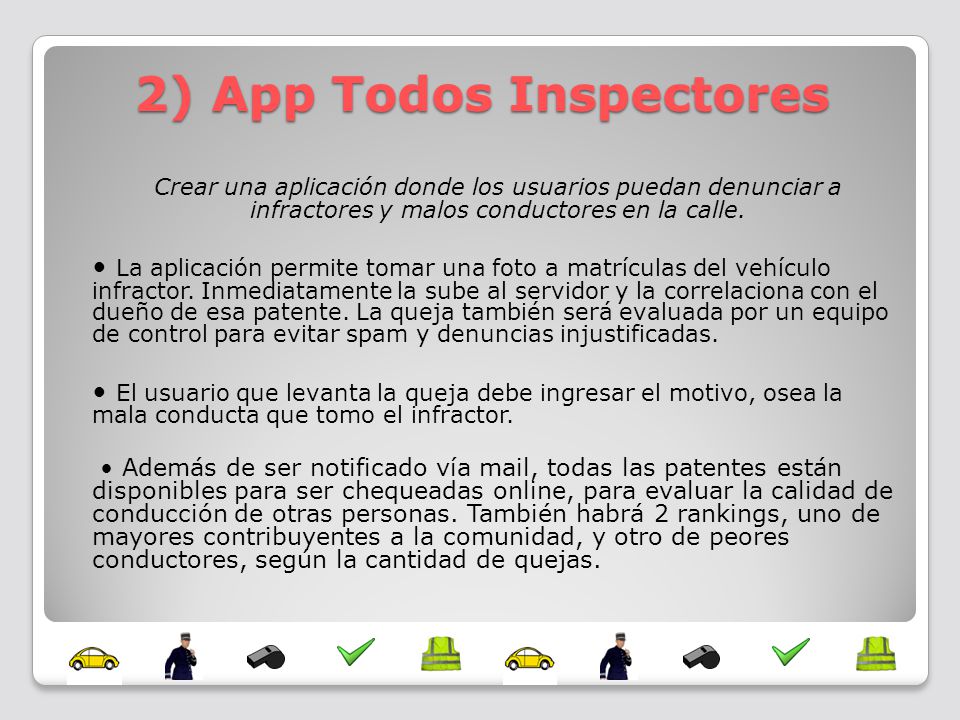 2) App Todos Inspectores

Crear una aplicación donde los usuarios puedan denunciar a infractores y malos conductores en la calle.

• La aplicación permite tomar una foto a matrículas del vehículo infractor. Inmediatamente la sube al servidor y la correlaciona con el dueño de esa patente. La queja también será evaluada por un equipo de control para evitar spam y denuncias injustificadas.

• El usuario que levanta la queja debe ingresar el motivo, osea la mala conducta que tomo el infractor.

• Además de ser notificado vía mail, todas las patentes están disponibles para ser chequeadas online, para evaluar la calidad de conducción de otras personas. También habrá 2 rankings, uno de mayores contribuyentes a la comunidad, y otro de peores conductores, según la cantidad de quejas.